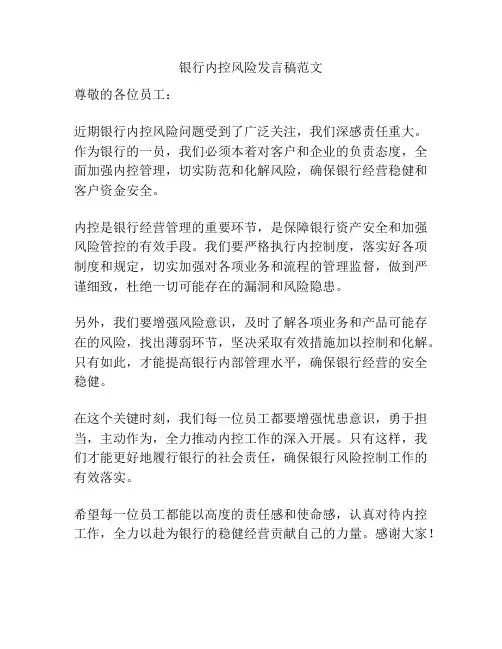 银行内控风险发言稿范文

尊敬的各位员工：

近期银行内控风险问题受到了广泛关注，我们深感责任重大。作为银行的一员，我们必须本着对客户和企业的负责态度，全面加强内控管理，切实防范和化解风险，确保银行经营稳健和客户资金安全。

内控是银行经营管理的重要环节，是保障银行资产安全和加强风险管控的有效手段。我们要严格执行内控制度，落实好各项制度和规定，切实加强对各项业务和流程的管理监督，做到严谨细致，杜绝一切可能存在的漏洞和风险隐患。

另外，我们要增强风险意识，及时了解各项业务和产品可能存在的风险，找出薄弱环节，坚决采取有效措施加以控制和化解。只有如此，才能提高银行内部管理水平，确保银行经营的安全稳健。

在这个关键时刻，我们每一位员工都要增强忧患意识，勇于担当，主动作为，全力推动内控工作的深入开展。只有这样，我们才能更好地履行银行的社会责任，确保银行风险控制工作的有效落实。

希望每一位员工都能以高度的责任感和使命感，认真对待内控工作，全力以赴为银行的稳健经营贡献自己的力量。感谢大家！